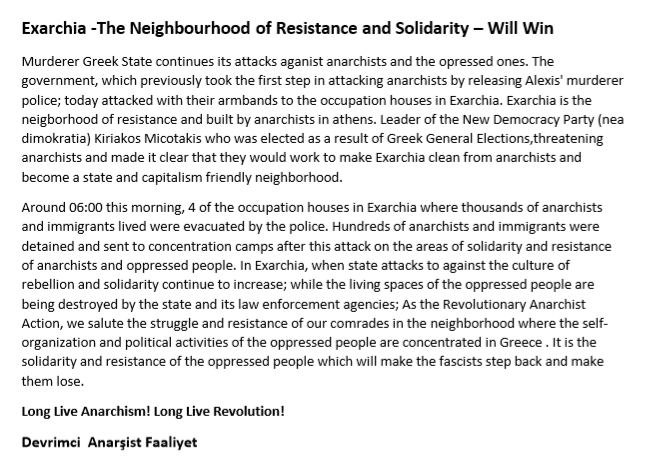 Exarchia -The Neighbourhood of Resistance and Solidarity – Will Win

Murderer Greek State continues its attacks aganist anarchists and the opressed ones. The government, which previously took the first step in attacking anarchists by releasing Alexis' murderer police; today attacked with their armbands to the occupation houses in Exarchia. Exarchia is the neigborhood of resistance and built by anarchists in athens. Leader of the New Democracy Party (nea dimokratia) Kiriakos Micotakis who was elected as a result of Greek General Elections,threatening anarchists and made it clear that they would work to make Exarchia clean from anarchists and become a state and capitalism friendly neighborhood.

Around 06:00 this morning, 4 of the occupation houses in Exarchia where thousands of anarchists and immigrants lived were evacuated by the police. Hundreds of anarchists and immigrants were detained and sent to concentration camps after this attack on the areas of solidarity and resistance of anarchists and oppressed people. In Exarchia, when state attacks to against the culture of rebellion and solidarity continue to increase; while the living spaces of the oppressed people are being destroyed by the state and its law enforcement agencies; As the Revolutionary Anarchist Action, we salute the struggle and resistance of our comrades in the neighborhood where the self-organization and political activities of the oppressed people are concentrated in Greece . It is the solidarity and resistance of the oppressed people which will make the fascists step back and make them lose.

Long Live Anarchism! Long Live Revolution!

Devrimci Anarşist Faaliyet